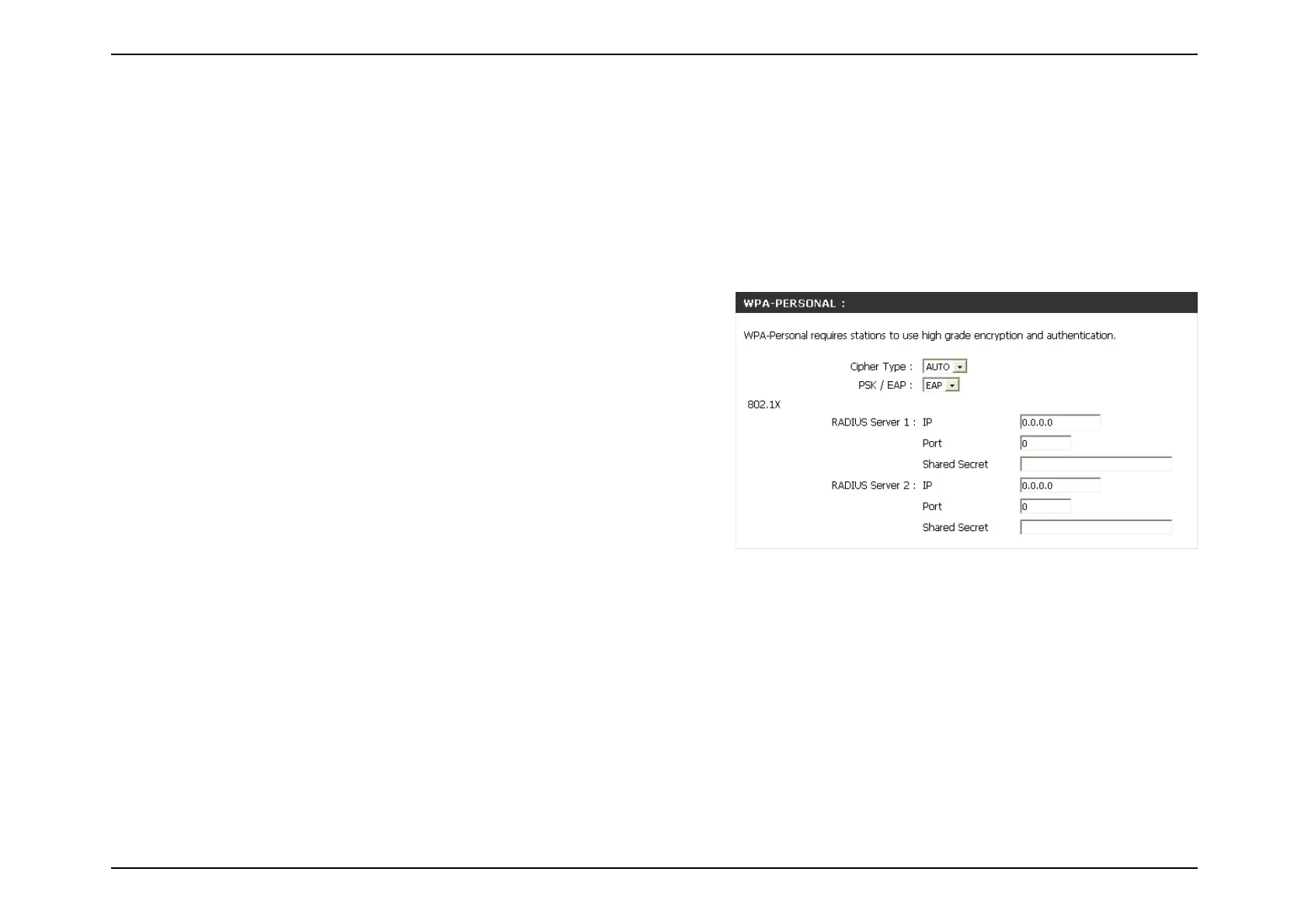 WPA-PERSONAL :

WPA-Personal requires stations to use high grade encryption and authentication.

Cipher Type : AUTO
PSK / EAP : EAP

802.1X

RADIUS Server 1 : IP 0.0.0.0
Port 0
Shared Secret

RADIUS Server 2 : IP 0.0.0.0
Port 0
Shared Secret